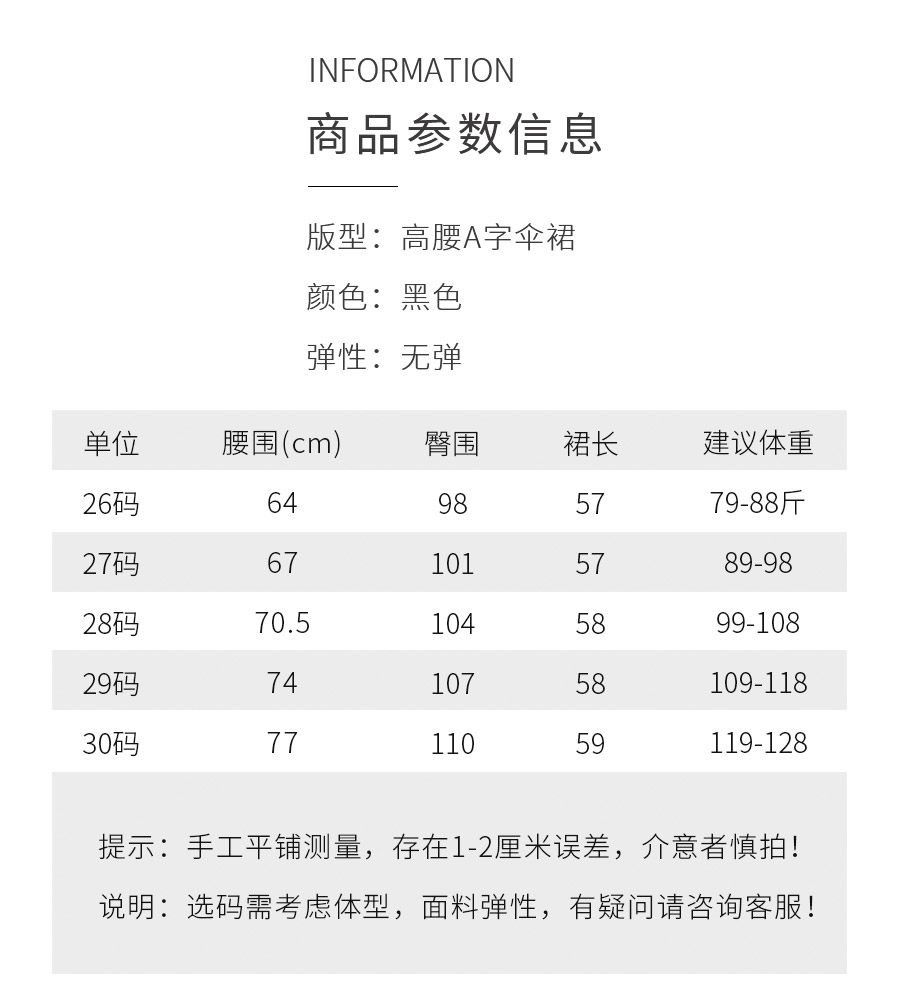 INFORMATION

商品参数信息

版型：高腰A字伞裙

颜色：黑色

弹性：无弹

| 单位 | 腰围(cm) | 臀围 | 裙长 | 建议体重 |
|---|---|---|---|---|
| 26码 | 64 | 98 | 57 | 79-88斤 |
| 27码 | 67 | 101 | 57 | 89-98 |
| 28码 | 70.5 | 104 | 58 | 99-108 |
| 29码 | 74 | 107 | 58 | 109-118 |
| 30码 | 77 | 110 | 59 | 119-128 |

提示：手工平铺测量，存在1-2厘米误差，介意者慎拍！

说明：选码需考虑体型，面料弹性，有疑问请咨询客服！